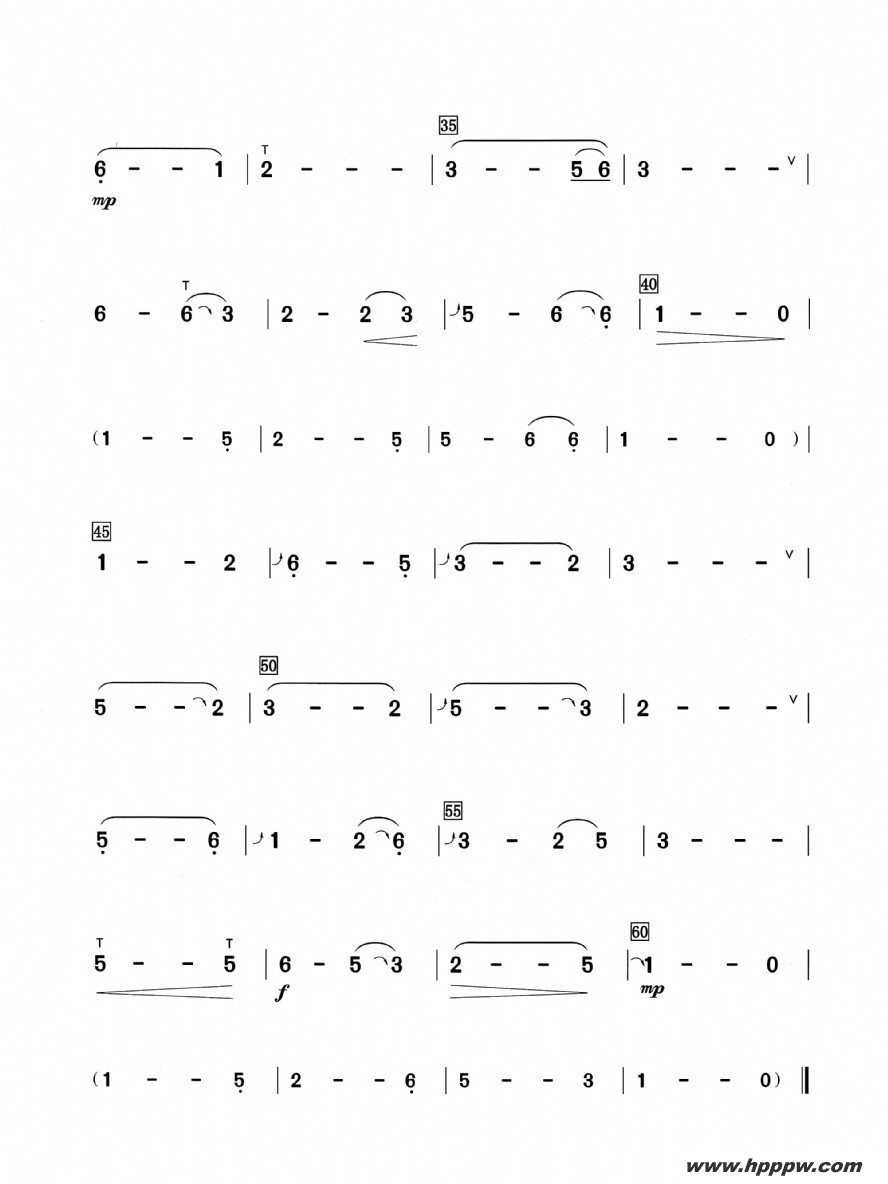 35

6 - - 1 | 2 - - - | 3 - - 5 6 | 3 - - - |

mp

40

6 - 6 3 | 2 - 2 3 | 5 - 6 6 | 1 - - 0 |

(1 - - 5 | 2 - - 5 | 5 - 6 6 | 1 - - 0) |

45

1 - - 2 | 6 - - 5 | 3 - - 2 | 3 - - - |

50

5 - - 2 | 3 - - 2 | 5 - - 3 | 2 - - - |

55

5 - - 6 | 1 - 2 6 | 3 - 2 5 | 3 - - - |

60

5 - - 5 | 6 - 5 3 | 2 - - 5 | 1 - - 0 |

f

mp

(1 - - 5 | 2 - - 6 | 5 - - 3 | 1 - - 0) ‖

www.hpppw.com